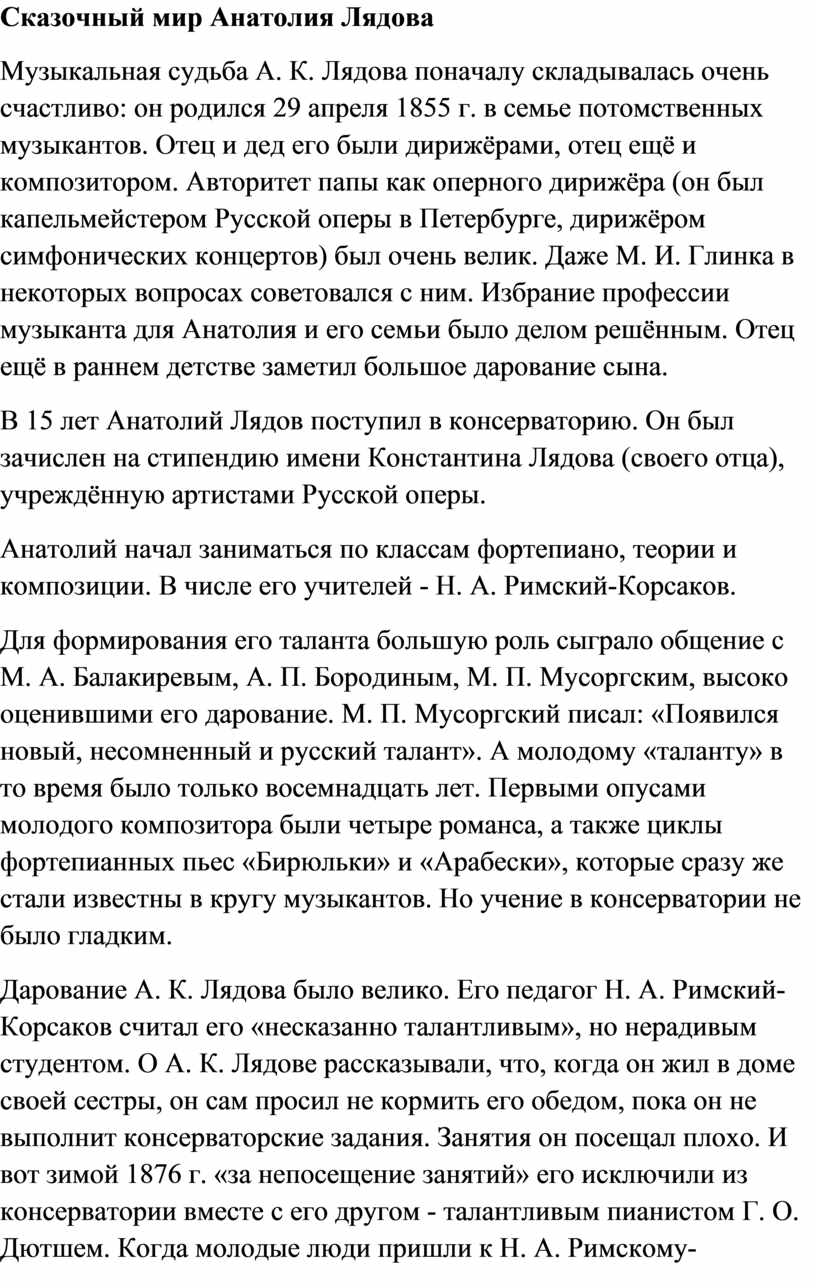 Сказочный мир Анатолия Лядова

Музыкальная судьба А. К. Лядова поначалу складывалась очень счастливо: он родился 29 апреля 1855 г. в семье потомственных музыкантов. Отец и дед его были дирижёрами, отец ещё и композитором. Авторитет папы как оперного дирижёра (он был капельмейстером Русской оперы в Петербурге, дирижёром симфонических концертов) был очень велик. Даже М. И. Глинка в некоторых вопросах советовался с ним. Избрание профессии музыканта для Анатолия и его семьи было делом решённым. Отец ещё в раннем детстве заметил большое дарование сына.

В 15 лет Анатолий Лядов поступил в консерваторию. Он был зачислен на стипендию имени Константина Лядова (своего отца), учреждённую артистами Русской оперы.

Анатолий начал заниматься по классам фортепиано, теории и композиции. В числе его учителей - Н. А. Римский-Корсаков.

Для формирования его таланта большую роль сыграло общение с М. А. Балакиревым, А. П. Бородиным, М. П. Мусоргским, высоко оценившими его дарование. М. П. Мусоргский писал: «Появился новый, несомненный и русский талант». А молодому «таланту» в то время было только восемнадцать лет. Первыми опусами молодого композитора были четыре романса, а также циклы фортепианных пьес «Бирюльки» и «Арабески», которые сразу же стали известны в кругу музыкантов. Но учение в консерватории не было гладким.

Дарование А. К. Лядова было велико. Его педагог Н. А. Римский-Корсаков считал его «несказанно талантливым», но нерадивым студентом. О А. К. Лядове рассказывали, что, когда он жил в доме своей сестры, он сам просил не кормить его обедом, пока он не выполнит консерваторские задания. Занятия он посещал плохо. И вот зимой 1876 г. «за непосещение занятий» его исключили из консерватории вместе с его другом - талантливым пианистом Г. О. Дютшем. Когда молодые люди пришли к Н. А. Римскому-